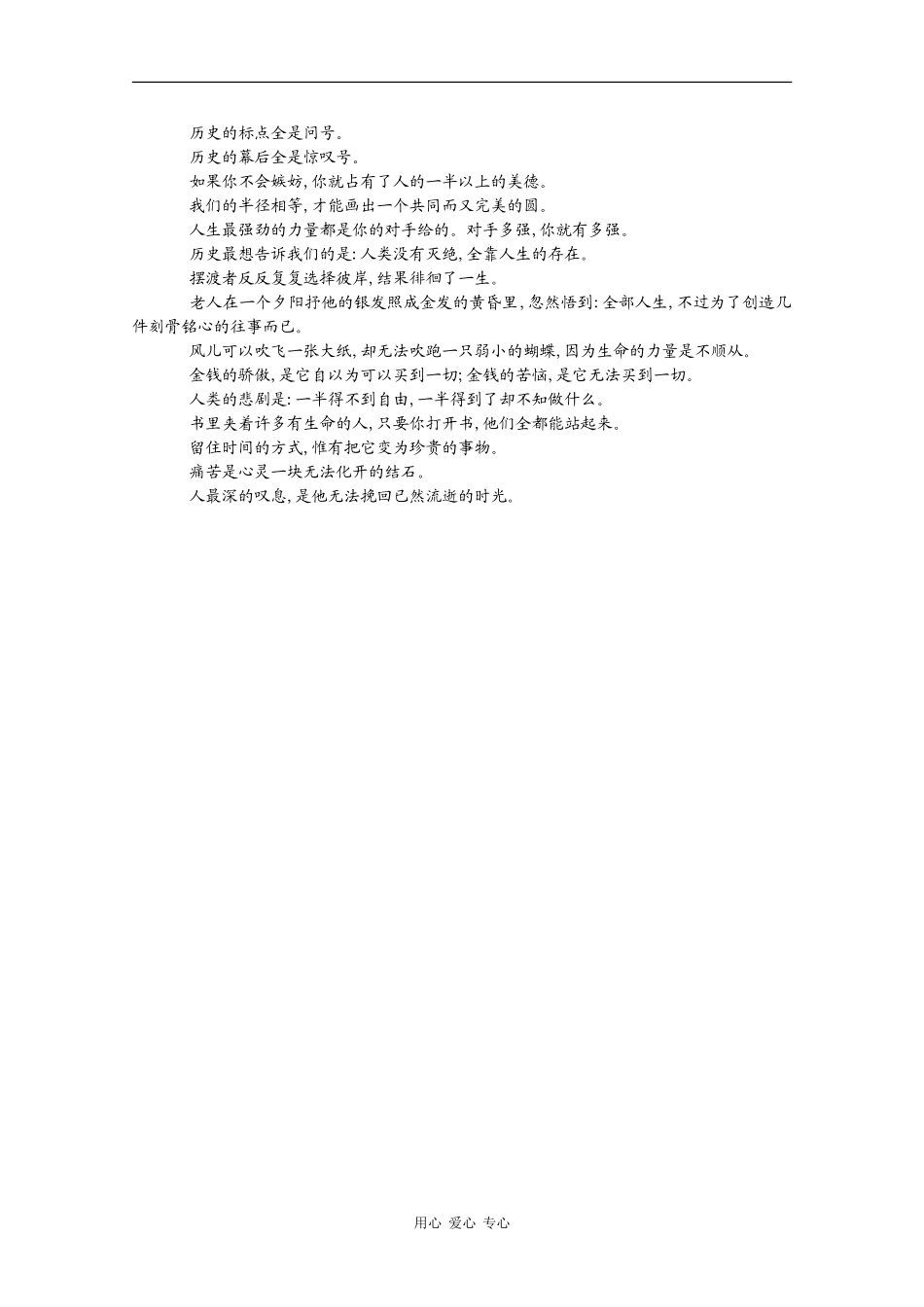 历史的标点全是问号。

历史的幕后全是惊叹号。

如果你不会嫉妒，你就占有了人的一半以上的美德。

我们的半径相等，才能画出一个共同而又完美的圆。

人生最强劲的力量都是你的对手给的。对手多强，你就有多强。

历史最想告诉我们的是：人类没有灭绝，全靠人生的存在。

摆渡者反反复复选择彼岸，结果徘徊了一生。

老人在一个夕阳抒他的银发照成金发的黄昏里，忽然悟到：全部人生，不过为了创造几件刻骨铭心的往事而已。

风儿可以吹飞一张大纸，却无法吹跑一只弱小的蝴蝶，因为生命的力量是不顺从。

金钱的骄傲，是它自以为可以买到一切；金钱的苦恼，是它无法买到一切。

人类的悲剧是：一半得不到自由，一半得到了却不知做什么。

书里夹着许多有生命的人，只要你打开书，他们全都能站起来。

留住时间的方式，惟有把它变为珍贵的事物。

痛苦是心灵一块无法化开的结石。

人最深的叹息，是他无法挽回已然流逝的时光。

用心 爱心 专心